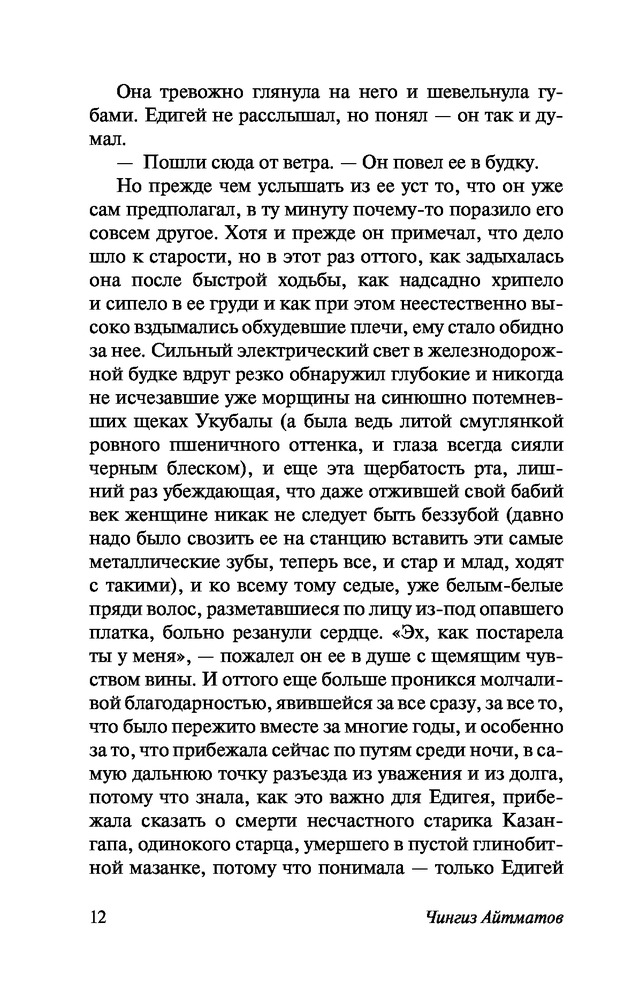 Она тревожно глянула на него и шевельнула губами. Едигей не расслышал, но понял — он так и думал.

— Пошли сюда от ветра. — Он повел ее в будку.

Но прежде чем услышать из ее уст то, что он уже сам предполагал, в ту минуту почему-то поразило его совсем другое. Хотя и прежде он примечал, что дело шло к старости, но в этот раз оттого, как задыхалась она после быстрой ходьбы, как надсадно хрипело и сипело в ее груди и как при этом неестественно высоко вздымались обхудевшие плечи, ему стало обидно за нее. Сильный электрический свет в железнодорожной будке вдруг резко обнаружил глубокие и никогда не исчезавшие уже морщины на синюшно потемневших щеках Укубалы (а была ведь литой смуглянкой ровного пшеничного оттенка, и глаза всегда сияли черным блеском), и еще эта щербатость рта, лишний раз убеждающая, что даже отжившей свой бабий век женщине никак не следует быть беззубой (давно надо было свозить ее на станцию вставить эти самые металлические зубы, теперь все, и стар и млад, ходят с такими), и ко всему тому седые, уже белым-белые пряди волос, разметавшиеся по лицу из-под опавшего платка, больно резанули сердце. «Эх, как постарела ты у меня», — пожалел он ее в душе с щемящим чувством вины. И оттого еще больше проникся молчаливой благодарностью, явившейся за все сразу, за все то, что было пережито вместе за многие годы, и особенно за то, что прибежала сейчас по путям среди ночи, в самую дальнюю точку разъезда из уважения и из долга, потому что знала, как это важно для Едигея, прибежала сказать о смерти несчастного старика Казангапа, одинокого старца, умершего в пустой глинобитной мазанке, потому что понимала — только Едигей

12

Чингиз Айтматов